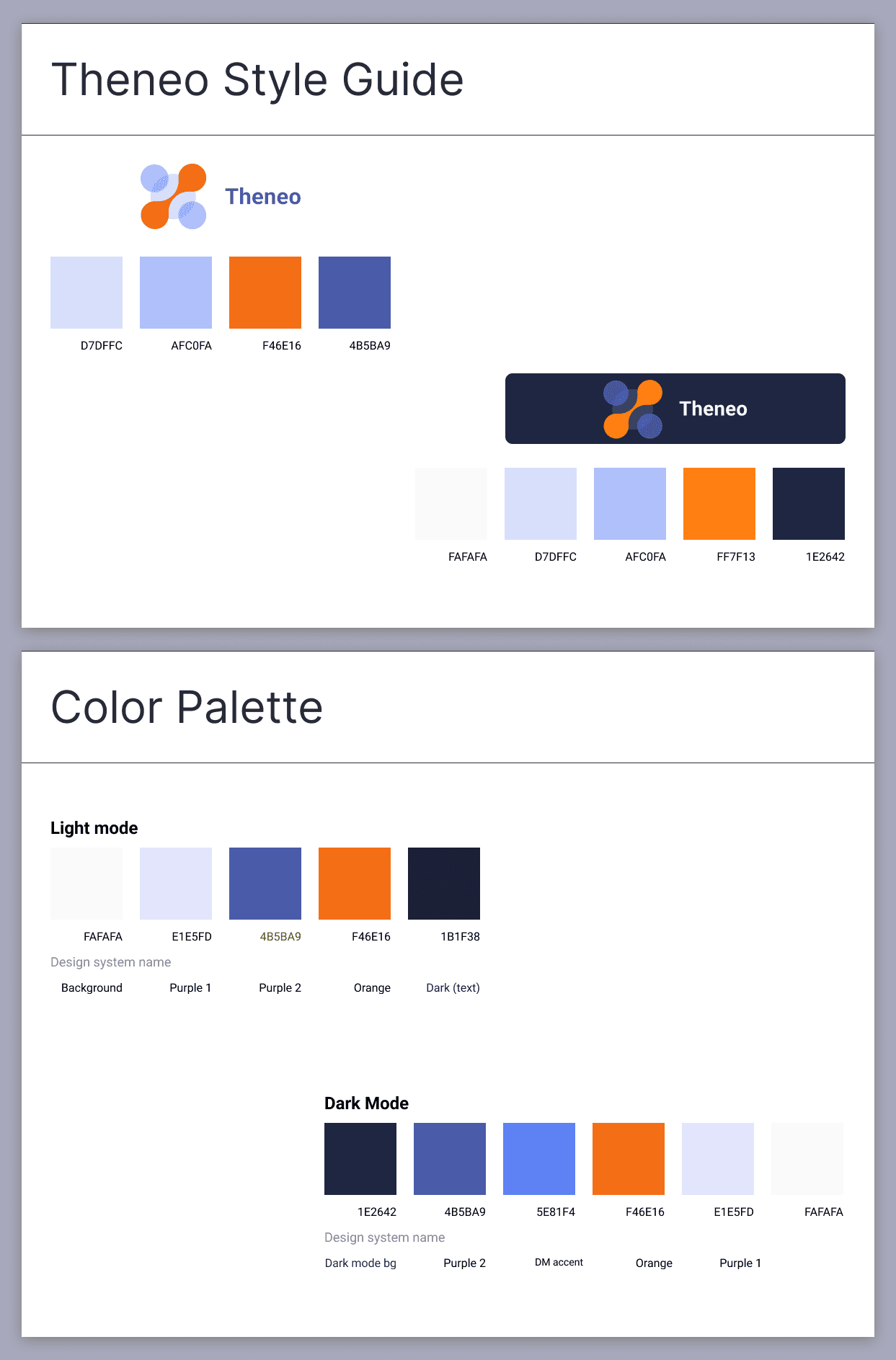 Theneo Style Guide

Theneo

D7DFFC AFC0FA F46E16 4B5BA9

Theneo

FAFAFA D7DFFC AFC0FA FF7F13 1E2642

Color Palette

Light mode

FAFAFA E1E5FD 4B5BA9 F46E16 1B1F38

Design system name

Background Purple 1 Purple 2 Orange Dark (text)

Dark Mode

1E2642 4B5BA9 5E81F4 F46E16 E1E5FD FAFAFA

Design system name

Dark mode bg Purple 2 DM accent Orange Purple 1